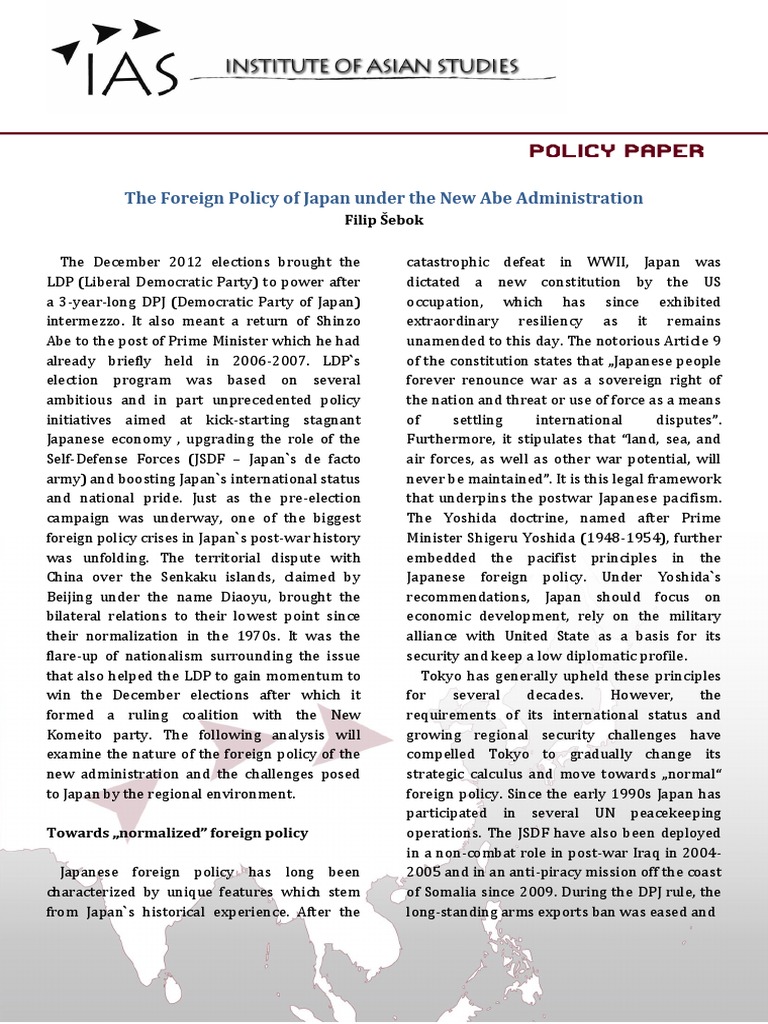 IAS INSTITUTE OF ASIAN STUDIES

POLICY PAPER

The Foreign Policy of Japan under the New Abe Administration
Filip Šebok

The December 2012 elections brought the LDP (Liberal Democratic Party) to power after a 3-year-long DPJ (Democratic Party of Japan) intermezzo. It also meant a return of Shinzo Abe to the post of Prime Minister which he had already briefly held in 2006-2007. LDP`s election program was based on several ambitious and in part unprecedented policy initiatives aimed at kick-starting stagnant Japanese economy , upgrading the role of the Self-Defense Forces (JSDF – Japan`s de facto army) and boosting Japan`s international status and national pride. Just as the pre-election campaign was underway, one of the biggest foreign policy crises in Japan`s post-war history was unfolding. The territorial dispute with China over the Senkaku islands, claimed by Beijing under the name Diaoyu, brought the bilateral relations to their lowest point since their normalization in the 1970s. It was the flare-up of nationalism surrounding the issue that also helped the LDP to gain momentum to win the December elections after which it formed a ruling coalition with the New Komeito party. The following analysis will examine the nature of the foreign policy of the new administration and the challenges posed to Japan by the regional environment.

Towards „normalized" foreign policy

Japanese foreign policy has long been characterized by unique features which stem from Japan`s historical experience. After the catastrophic defeat in WWII, Japan was dictated a new constitution by the US occupation, which has since exhibited extraordinary resiliency as it remains unamended to this day. The notorious Article 9 of the constitution states that „Japanese people forever renounce war as a sovereign right of the nation and threat or use of force as a means of settling international disputes". Furthermore, it stipulates that "land, sea, and air forces, as well as other war potential, will never be maintained". It is this legal framework that underpins the postwar Japanese pacifism. The Yoshida doctrine, named after Prime Minister Shigeru Yoshida (1948-1954), further embedded the pacifist principles in the Japanese foreign policy. Under Yoshida`s recommendations, Japan should focus on economic development, rely on the military alliance with United State as a basis for its security and keep a low diplomatic profile.

Tokyo has generally upheld these principles for several decades. However, the requirements of its international status and growing regional security challenges have compelled Tokyo to gradually change its strategic calculus and move towards „normal" foreign policy. Since the early 1990s Japan has participated in several UN peacekeeping operations. The JSDF have also been deployed in a non-combat role in post-war Iraq in 2004-2005 and in an anti-piracy mission off the coast of Somalia since 2009. During the DPJ rule, the long-standing arms exports ban was eased and